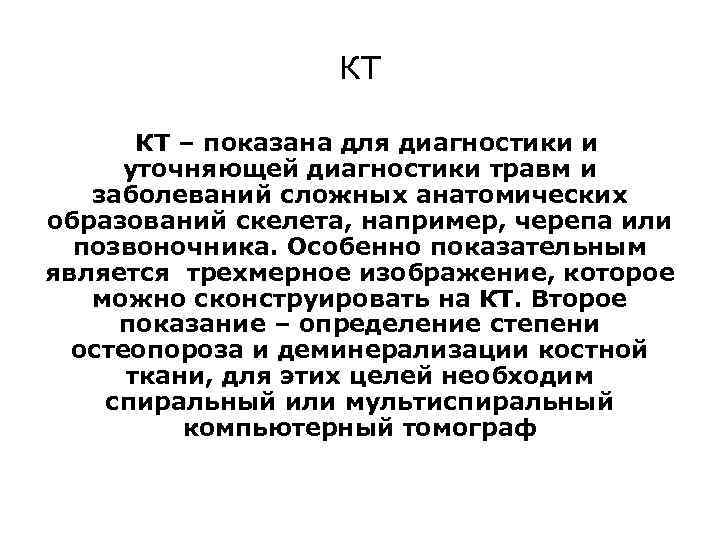 КТ

КТ – показана для диагностики и уточняющей диагностики травм и заболеваний сложных анатомических образований скелета, например, черепа или позвоночника. Особенно показательным является трехмерное изображение, которое можно сконструировать на КТ. Второе показание – определение степени остеопороза и деминерализации костной ткани, для этих целей необходим спиральный или мультиспиральный компьютерный томограф